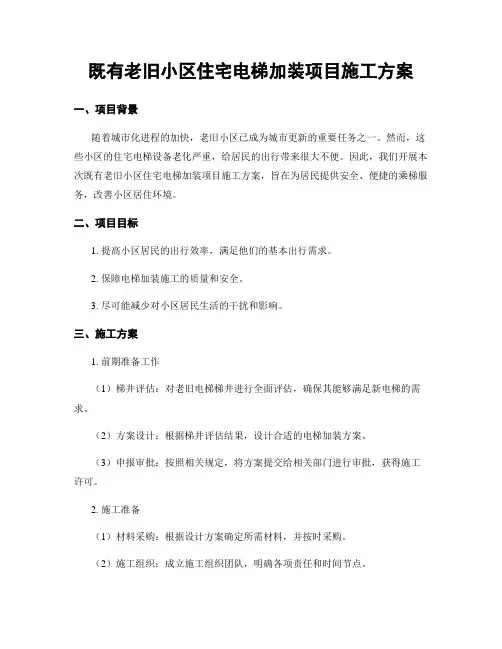 既有老旧小区住宅电梯加装项目施工方案

一、项目背景

随着城市化进程的加快，老旧小区已成为城市更新的重要任务之一。然而，这些小区的住宅电梯设备老化严重，给居民的出行带来很大不便。因此，我们开展本次既有老旧小区住宅电梯加装项目施工方案，旨在为居民提供安全、便捷的乘梯服务，改善小区居住环境。

二、项目目标

1. 提高小区居民的出行效率，满足他们的基本出行需求。

2. 保障电梯加装施工的质量和安全。

3. 尽可能减少对小区居民生活的干扰和影响。

三、施工方案

1. 前期准备工作

（1）梯井评估：对老旧电梯梯井进行全面评估，确保其能够满足新电梯的需求。

（2）方案设计：根据梯井评估结果，设计合适的电梯加装方案。

（3）申报审批：按照相关规定，将方案提交给相关部门进行审批，获得施工许可。

2. 施工准备

（1）材料采购：根据设计方案确定所需材料，并按时采购。

（2）施工组织：成立施工组织团队，明确各项责任和时间节点。